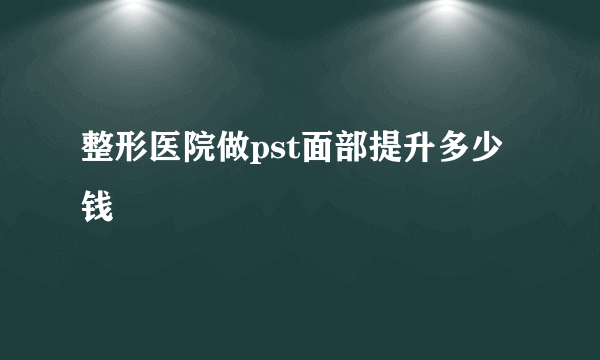 整形医院做pst面部提升多少钱